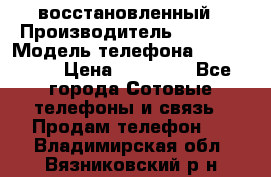 восстановленный Производитель Модель телефона Цена Все города Сотовые телефоны и связь Продам телефон Владимирская обл Вязниковский р н